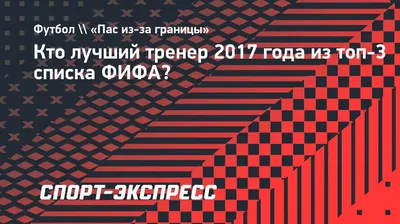 Футбол \\ «Пас из-за границы»

Кто лучший тренер 2017 года из топ-3 списка ФИФА?

СПОРТ-ЭКСПРЕСС